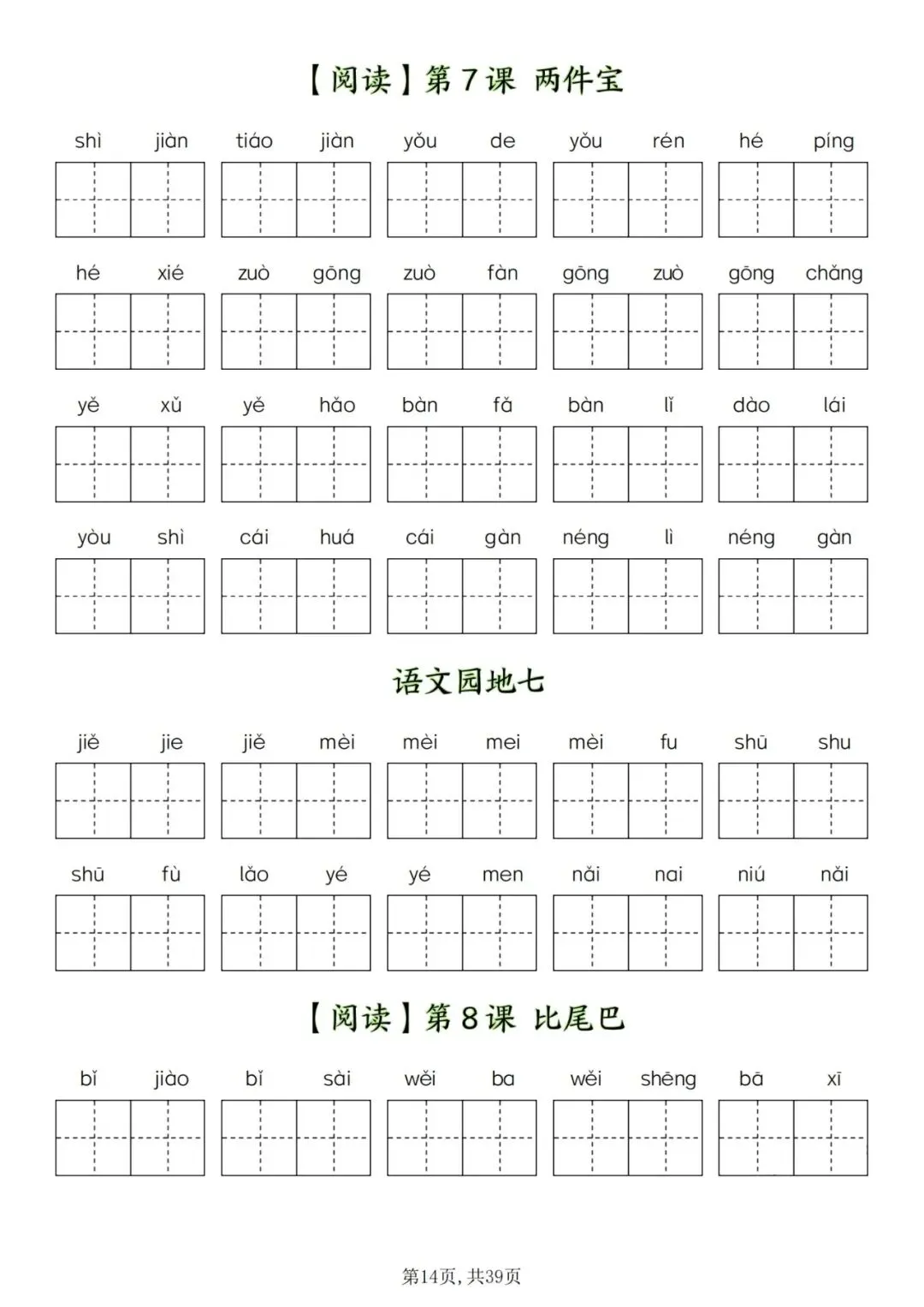 【阅读】第7课 两件宝

shì jiàn tiáo jiàn yǒu de yǒu rén hé píng

hé xié zuò gōng zuò fàn gōng zuò gōng chǎng

yě xǔ yě hǎo bàn fǎ bàn lǐ dào lái

yòu shì cái huá cái gàn néng lì néng gàn

语文园地七

jiě jie jiě mèi mèi mei mèi fu shū shu

shū fù lǎo yé yé men nǎi nai niú nǎi

【阅读】第8课 比尾巴

bǐ jiào bǐ sài wěi ba wěi shēng bā xī

第14页，共39页